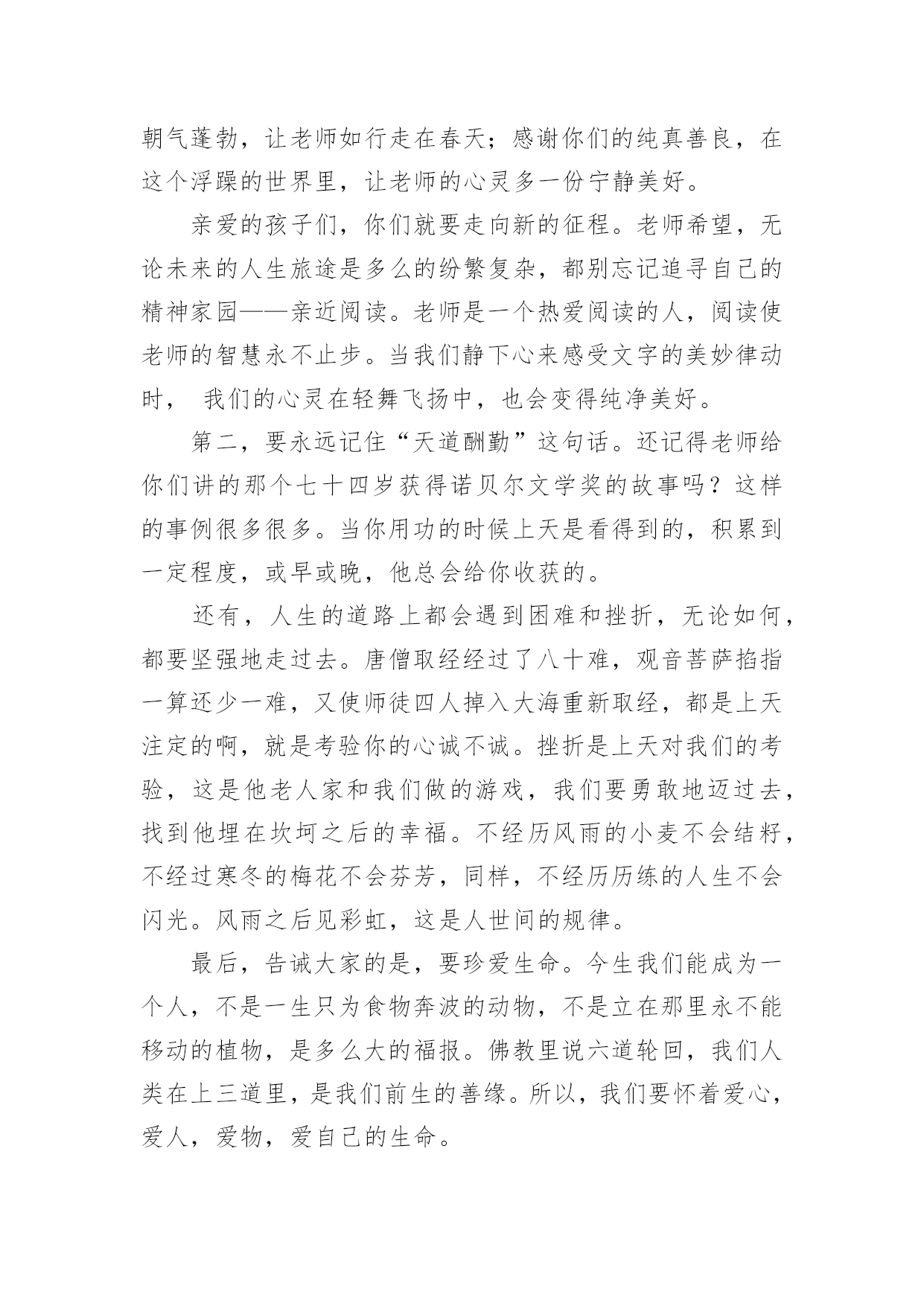 朝气蓬勃，让老师如行走在春天；感谢你们的纯真善良，在这个浮躁的世界里，让老师的心灵多一份宁静美好。

亲爱的孩子们，你们就要走向新的征程。老师希望，无论未来的人生旅途是多么的纷繁复杂，都别忘记追寻自己的精神家园——亲近阅读。老师是一个热爱阅读的人，阅读使老师的智慧永不止步。当我们静下心来感受文字的美妙律动时， 我们的心灵在轻舞飞扬中，也会变得纯净美好。

第二，要永远记住“天道酬勤”这句话。还记得老师给你们讲的那个七十四岁获得诺贝尔文学奖的故事吗？这样的事例很多很多。当你用功的时候上天是看得到的，积累到一定程度，或早或晚，他总会给你收获的。

还有，人生的道路上都会遇到困难和挫折，无论如何，都要坚强地走过去。唐僧取经经过了八十难，观音菩萨掐指一算还少一难，又使师徒四人掉入大海重新取经，都是上天注定的啊，就是考验你的心诚不诚。挫折是上天对我们的考验，这是他老人家和我们做的游戏，我们要勇敢地迈过去，找到他埋在坎坷之后的幸福。不经历风雨的小麦不会结籽，不经过寒冬的梅花不会芬芳，同样，不经历历练的人生不会闪光。风雨之后见彩虹，这是人世间的规律。

最后，告诫大家的是，要珍爱生命。今生我们能成为一个人，不是一生只为食物奔波的动物，不是立在那里永不能移动的植物，是多么大的福报。佛教里说六道轮回，我们人类在上三道里，是我们前生的善缘。所以，我们要怀着爱心，爱人，爱物，爱自己的生命。